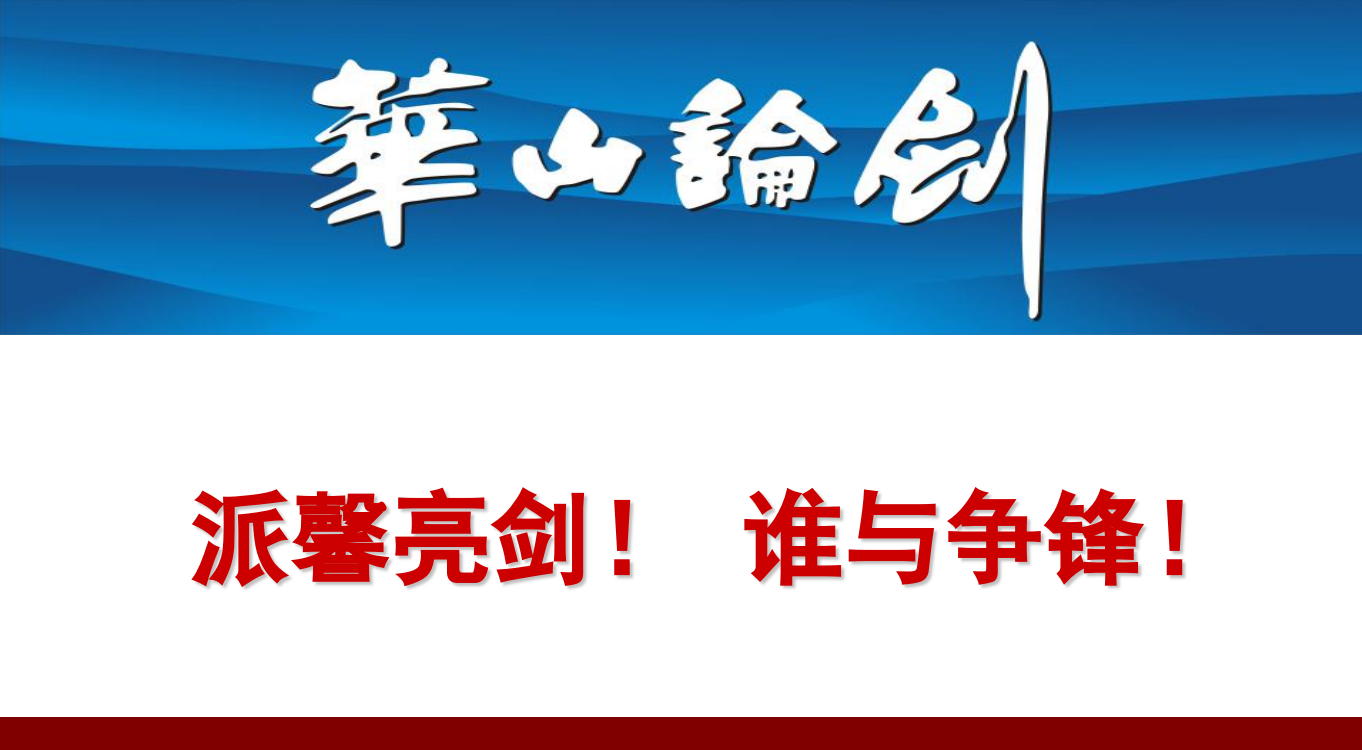 華山論剑

派馨亮剑！ 谁与争锋！